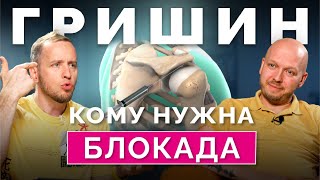 ГРИШИН

КОМУ НУЖНА

БЛОКАДА